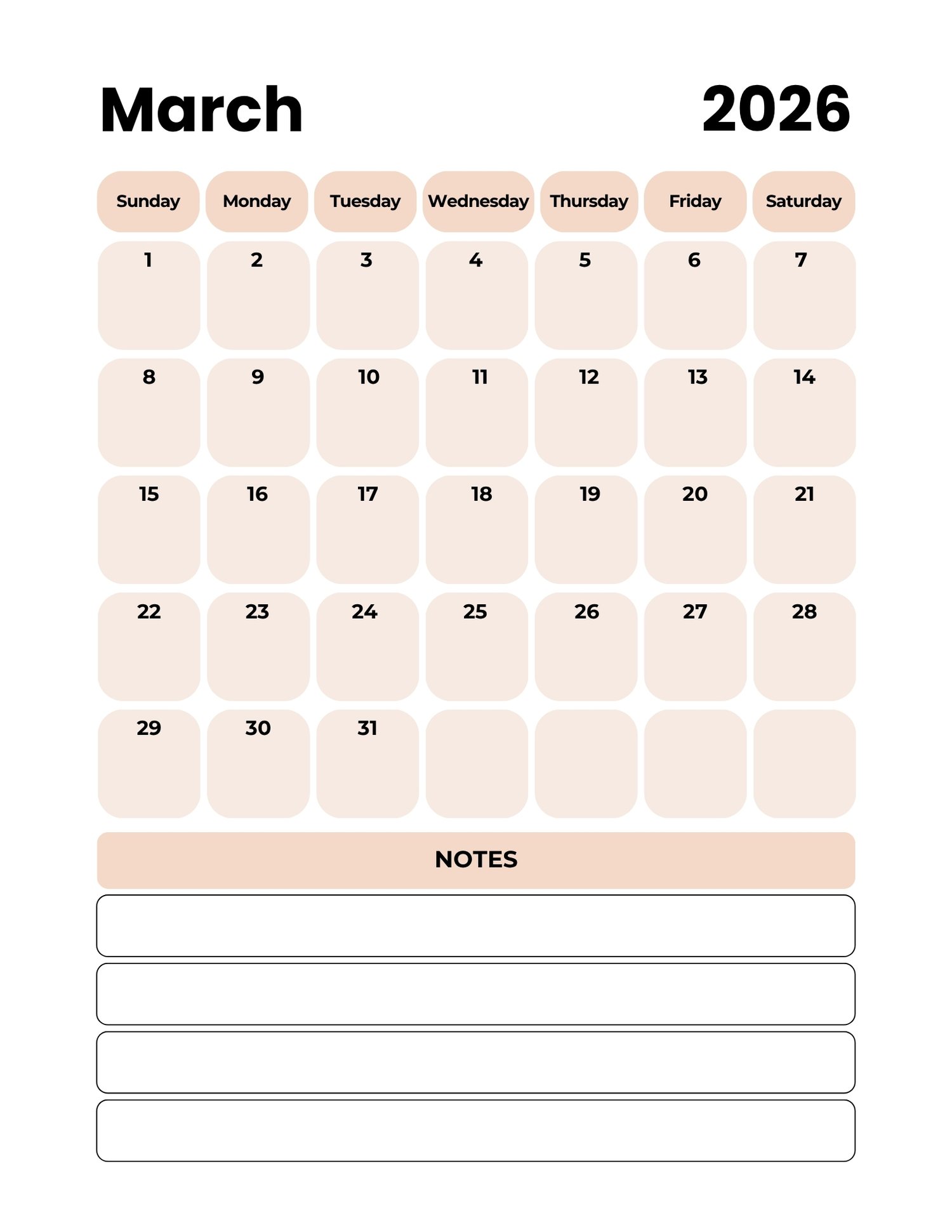 March 2026

| Sunday | Monday | Tuesday | Wednesday | Thursday | Friday | Saturday |
|---|---|---|---|---|---|---|
| 1 | 2 | 3 | 4 | 5 | 6 | 7 |
| 8 | 9 | 10 | 11 | 12 | 13 | 14 |
| 15 | 16 | 17 | 18 | 19 | 20 | 21 |
| 22 | 23 | 24 | 25 | 26 | 27 | 28 |
| 29 | 30 | 31 | | | | |

NOTES